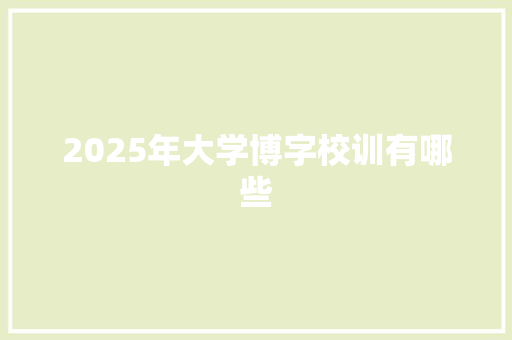 2025年大学博字校训有哪些